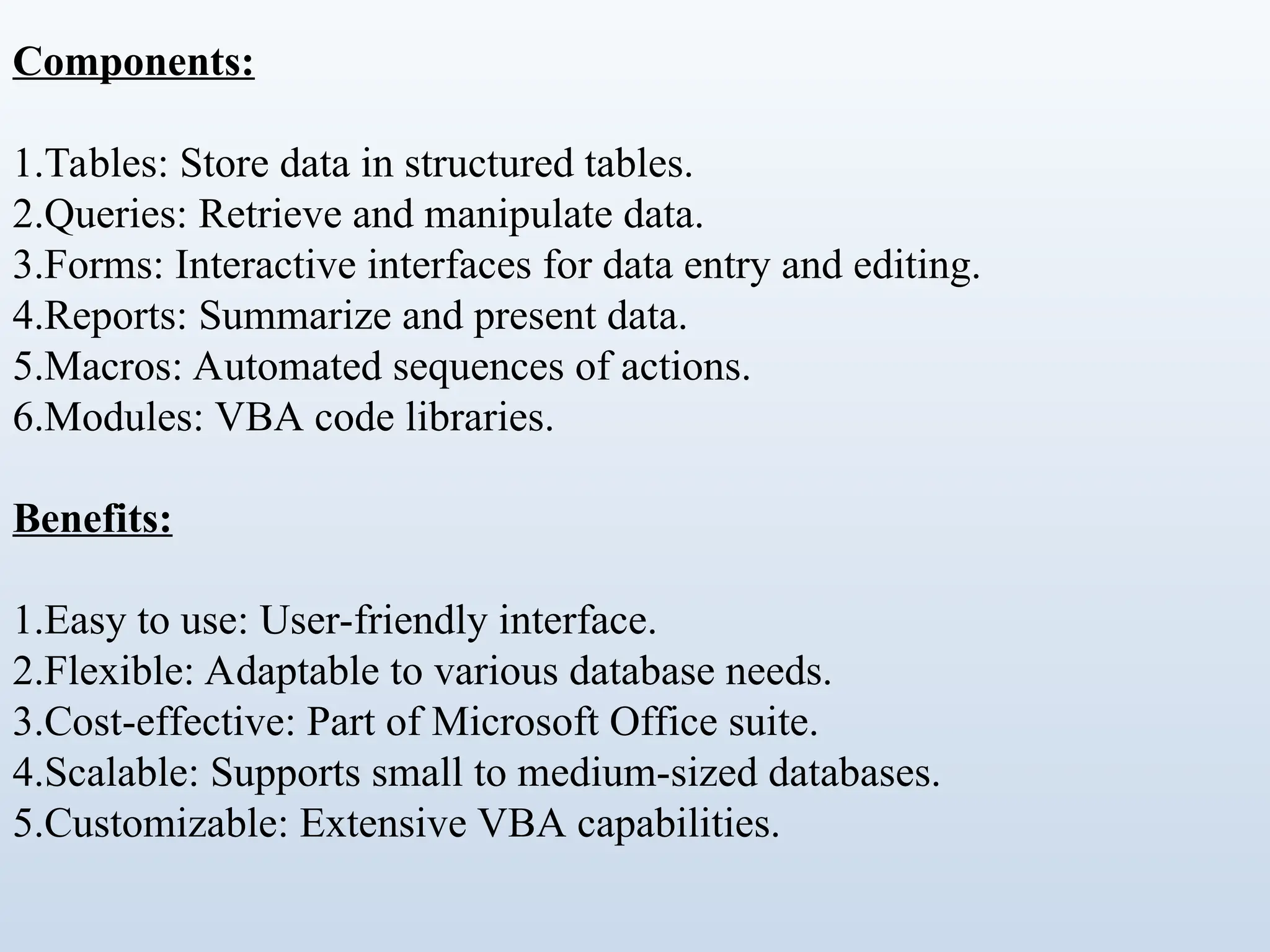 Components:

1.Tables: Store data in structured tables.
2.Queries: Retrieve and manipulate data.
3.Forms: Interactive interfaces for data entry and editing.
4.Reports: Summarize and present data.
5.Macros: Automated sequences of actions.
6.Modules: VBA code libraries.

Benefits:

1.Easy to use: User-friendly interface.
2.Flexible: Adaptable to various database needs.
3.Cost-effective: Part of Microsoft Office suite.
4.Scalable: Supports small to medium-sized databases.
5.Customizable: Extensive VBA capabilities.